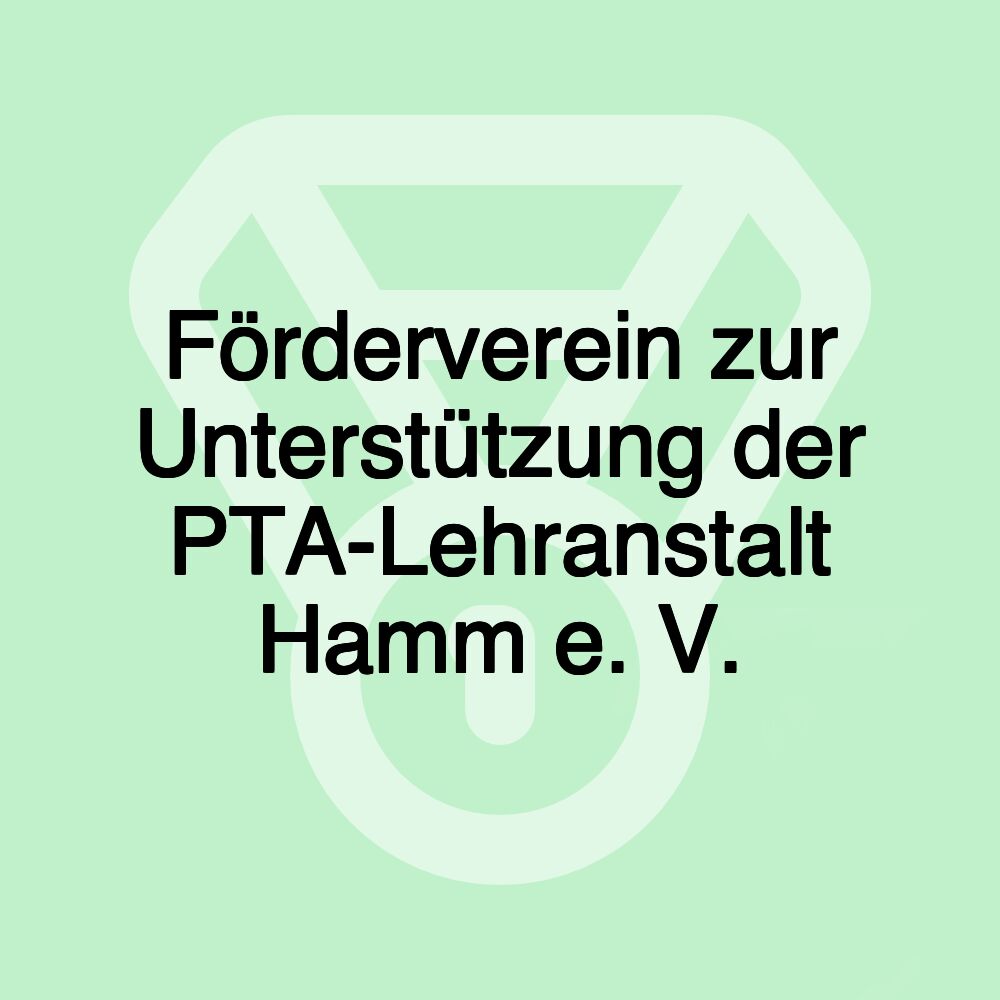 Förderverein zur Unterstützung der PTA-Lehranstalt Hamm e. V.